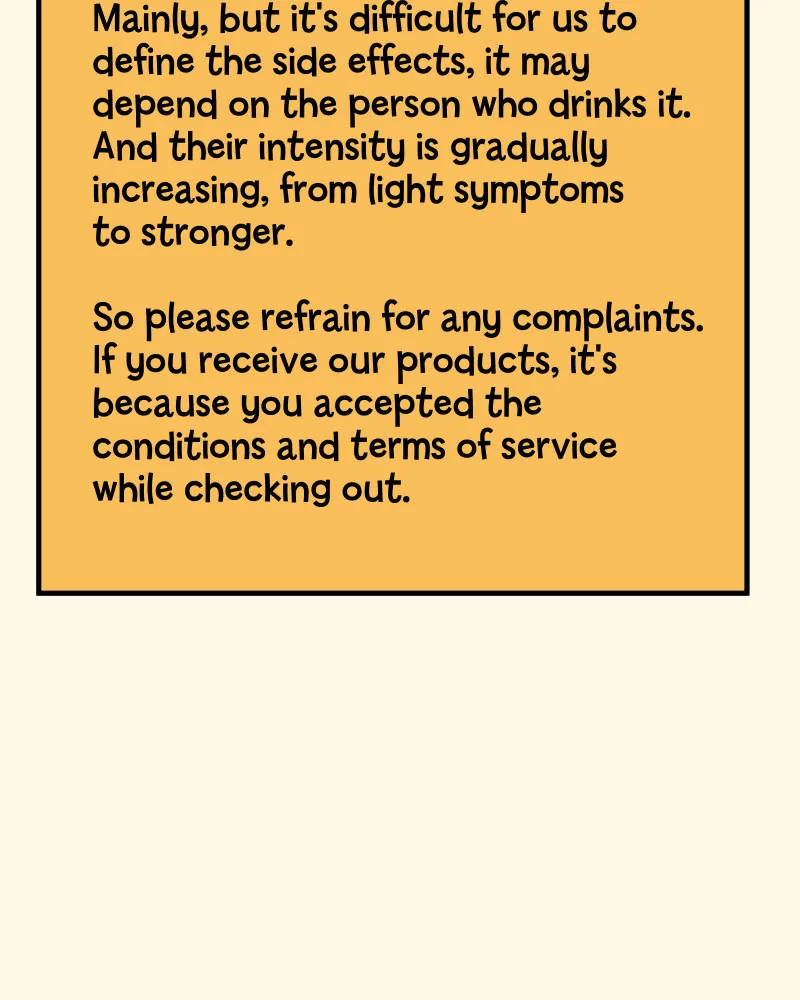 Mainly, but it's difficult for us to define the side effects, it may depend on the person who drinks it. And their intensity is gradually increasing, from light symptoms to stronger.

So please refrain for any complaints. If you receive our products, it's because you accepted the conditions and terms of service while checking out.